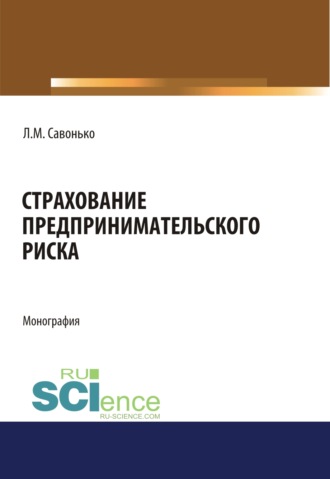 Л.М. Савонько

СТРАХОВАНИЕ ПРЕДПРИНИМАТЕЛЬСКОГО РИСКА

Монография

RU SCIence
RU-SCIENCE.COM